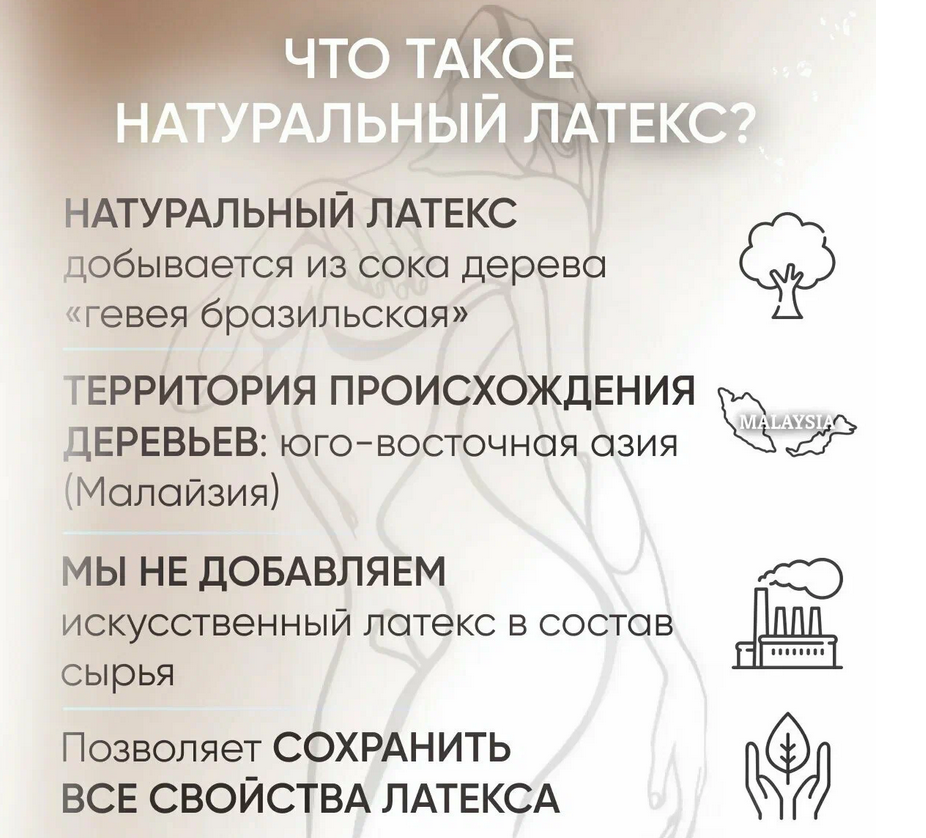 ЧТО ТАКОЕ
НАТУРАЛЬНЫЙ ЛАТЕКС?

НАТУРАЛЬНЫЙ ЛАТЕКС добывается из сока дерева «гевея бразильская»

ТЕРРИТОРИЯ ПРОИСХОЖДЕНИЯ ДЕРЕВЬЕВ: юго-восточная азия (Малайзия)

MALAYSIA

МЫ НЕ ДОБАВЛЯЕМ искусственный латекс в состав сырья

Позволяет СОХРАНИТЬ ВСЕ СВОЙСТВА ЛАТЕКСА